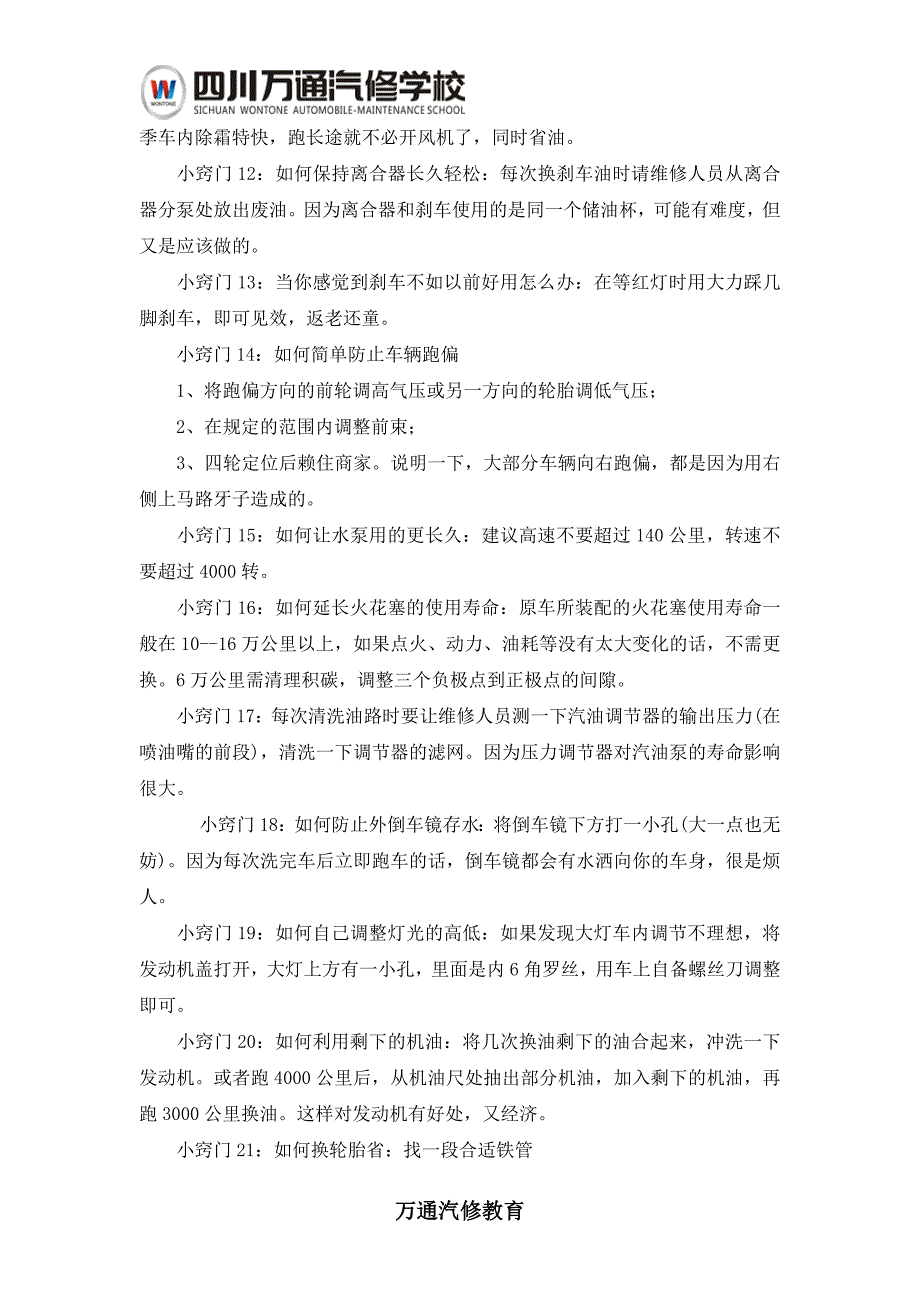 W
WONTONE
四川万通汽修学校
SICHUAN WONTONE AUTOMOBILE-MAINTENANCE SCHOOL

季车内除霜特快，跑长途就不必开风机了，同时省油。

小窍门 12：如何保持离合器长久轻松：每次换刹车油时请维修人员从离合器分泵处放出废油。因为离合器和刹车使用的是同一个储油杯，可能有难度，但又是应该做的。

小窍门 13：当你感觉到刹车不如以前好用怎么办：在等红灯时用大力踩几脚刹车，即可见效，返老还童。

小窍门 14：如何简单防止车辆跑偏

1、将跑偏方向的前轮调高气压或另一方向的轮胎调低气压；

2、在规定的范围内调整前束；

3、四轮定位后赖住商家。说明一下，大部分车辆向右跑偏，都是因为用右侧上马路牙子造成的。

小窍门 15：如何让水泵用的更长久：建议高速不要超过 140 公里，转速不要超过 4000 转。

小窍门 16：如何延长火花塞的使用寿命：原车所装配的火花塞使用寿命一般在 10--16 万公里以上，如果点火、动力、油耗等没有太大变化的话，不需更换。6 万公里需清理积碳，调整三个负极点到正极点的间隙。

小窍门 17：每次清洗油路时要让维修人员测一下汽油调节器的输出压力(在喷油嘴的前段)，清洗一下调节器的滤网。因为压力调节器对汽油泵的寿命影响很大。

小窍门 18：如何防止外倒车镜存水：将倒车镜下方打一小孔(大一点也无妨)。因为每次洗完车后立即跑车的话，倒车镜都会有水洒向你的车身，很是烦人。

小窍门 19：如何自己调整灯光的高低：如果发现大灯车内调节不理想，将发动机盖打开，大灯上方有一小孔，里面是内 6 角罗丝，用车上自备螺丝刀调整即可。

小窍门 20：如何利用剩下的机油：将几次换油剩下的油合起来，冲洗一下发动机。或者跑 4000 公里后，从机油尺处抽出部分机油，加入剩下的机油，再跑 3000 公里换油。这样对发动机有好处，又经济。

小窍门 21：如何换轮胎省：找一段合适铁管

万通汽修教育